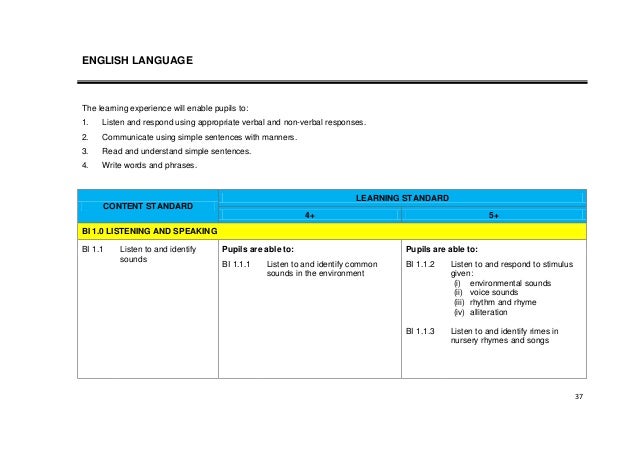 ENGLISH LANGUAGE

The learning experience will enable pupils to:

1. Listen and respond using appropriate verbal and non-verbal responses.
2. Communicate using simple sentences with manners.
3. Read and understand simple sentences.
4. Write words and phrases.

| CONTENT STANDARD | LEARNING STANDARD 4+ | LEARNING STANDARD 5+ |
|---|---|---|
| BI 1.0 LISTENING AND SPEAKING | | |
| BI 1.1 Listen to and identify sounds | Pupils are able to: BI 1.1.1 Listen to and identify common sounds in the environment | Pupils are able to: BI 1.1.2 Listen to and respond to stimulus given: (i) environmental sounds (ii) voice sounds (iii) rhythm and rhyme (iv) alliteration BI 1.1.3 Listen to and identify rimes in nursery rhymes and songs |

37